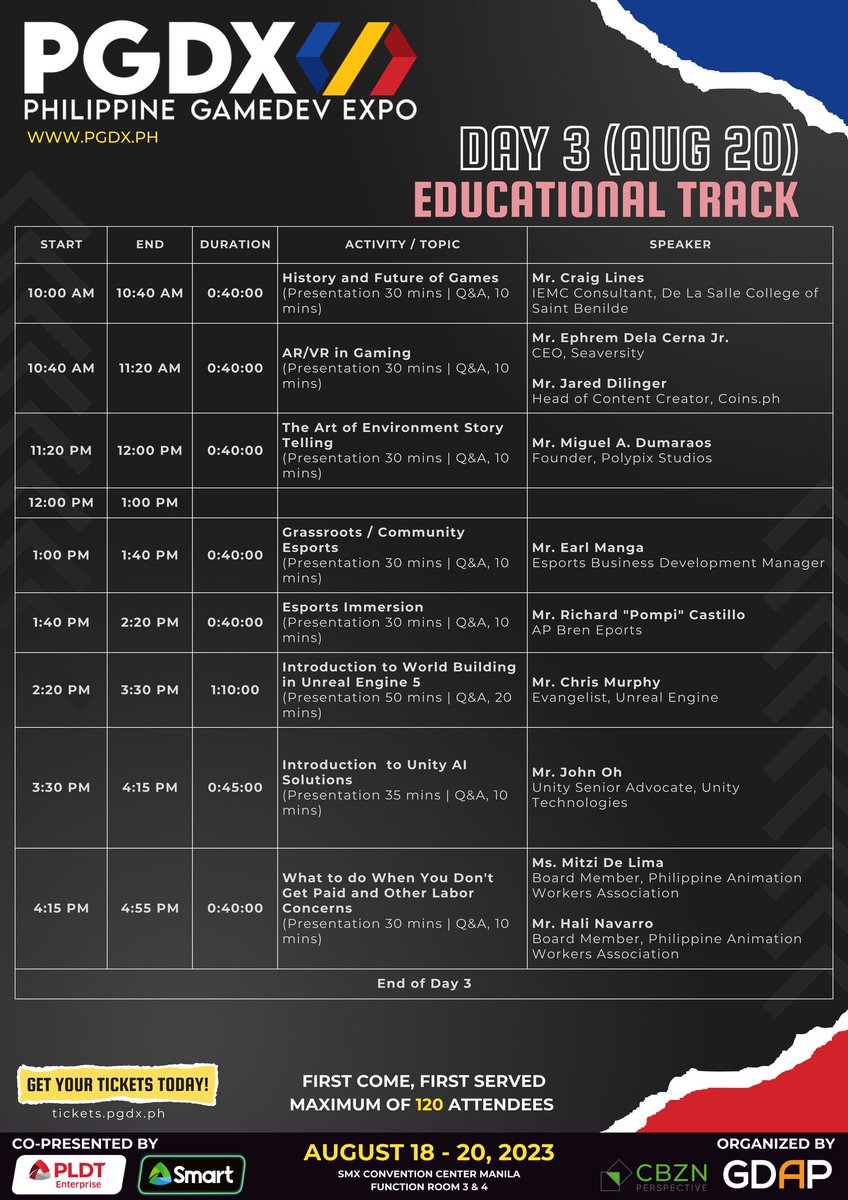 PGDX
PHILIPPINE GAMEDEV EXPO
WWW.PGDX.PH

DAY 3 (AUG 20)
EDUCATIONAL TRACK

| START | END | DURATION | ACTIVITY / TOPIC | SPEAKER |
|---|---|---|---|---|
| 10:00 AM | 10:40 AM | 0:40:00 | History and Future of Games (Presentation 30 mins \| Q&A, 10 mins) | Mr. Craig Lines IEMC Consultant, De La Salle College of Saint Benilde |
| 10:40 AM | 11:20 AM | 0:40:00 | AR/VR in Gaming (Presentation 30 mins \| Q&A, 10 mins) | Mr. Ephrem Dela Cerna Jr. CEO, Seaversity Mr. Jared Dilinger Head of Content Creator, Coins.ph |
| 11:20 PM | 12:00 PM | 0:40:00 | The Art of Environment Story Telling (Presentation 30 mins \| Q&A, 10 mins) | Mr. Miguel A. Dumaraos Founder, Polypix Studios |
| 12:00 PM | 1:00 PM | | | |
| 1:00 PM | 1:40 PM | 0:40:00 | Grassroots / Community Esports (Presentation 30 mins \| Q&A, 10 mins) | Mr. Earl Manga Esports Business Development Manager |
| 1:40 PM | 2:20 PM | 0:40:00 | Esports Immersion (Presentation 30 mins \| Q&A, 10 mins) | Mr. Richard "Pompi" Castillo AP Bren Eports |
| 2:20 PM | 3:30 PM | 1:10:00 | Introduction to World Building in Unreal Engine 5 (Presentation 50 mins \| Q&A, 20 mins) | Mr. Chris Murphy Evangelist, Unreal Engine |
| 3:30 PM | 4:15 PM | 0:45:00 | Introduction to Unity AI Solutions (Presentation 35 mins \| Q&A, 10 mins) | Mr. John Oh Unity Senior Advocate, Unity Technologies |
| 4:15 PM | 4:55 PM | 0:40:00 | What to do When You Don't Get Paid and Other Labor Concerns (Presentation 30 mins \| Q&A, 10 mins) | Ms. Mitzi De Lima Board Member, Philippine Animation Workers Association Mr. Hali Navarro Board Member, Philippine Animation Workers Association |
| End of Day 3 | | | | |

GET YOUR TICKETS TODAY!
tickets.pgdx.ph

FIRST COME, FIRST SERVED
MAXIMUM OF 120 ATTENDEES

CO-PRESENTED BY
PLDT Enterprise
Smart

AUGUST 18 - 20, 2023
SMX CONVENTION CENTER MANILA
FUNCTION ROOM 3 & 4

ORGANIZED BY
CBZN PERSPECTIVE
GDAP